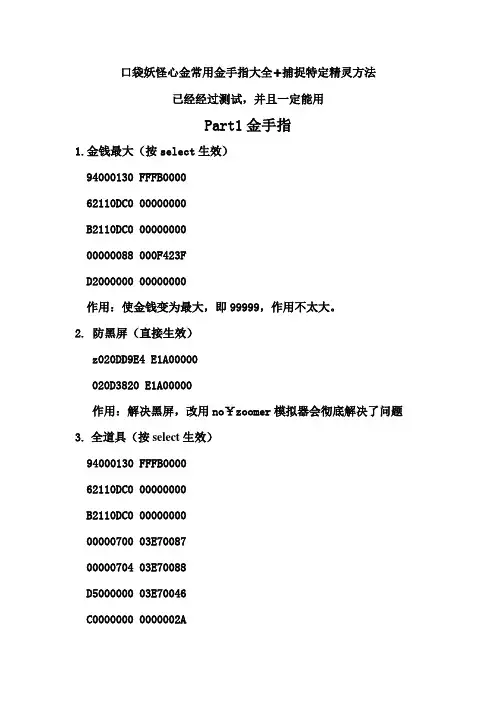 口袋妖怪心金常用金手指大全+捕捉特定精灵方法

已经经过测试，并且一定能用

Part1 金手指

1.金钱最大（按 select 生效）

94000130 FFFB0000

62110DC0 00000000

B2110DC0 00000000

00000088 000F423F

D2000000 00000000

作用：使金钱变为最大，即 99999，作用不太大。

2. 防黑屏（直接生效）

z020DD9E4 E1A00000

020D3820 E1A00000

作用：解决黑屏，改用 no￥zoomer 模拟器会彻底解决了问题

3. 全道具（按 select 生效）

94000130 FFFB0000

62110DC0 00000000

B2110DC0 00000000

00000700 03E70087

00000704 03E70088

D5000000 03E70046

C0000000 0000002A